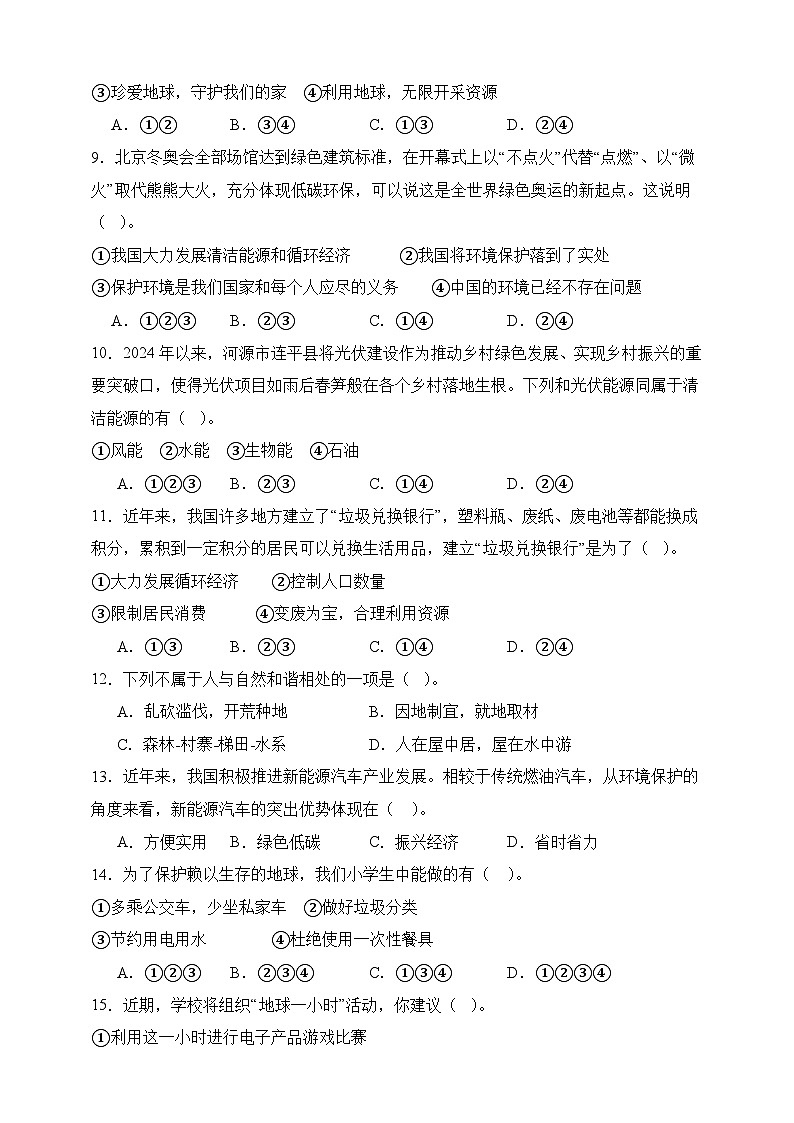 ③珍爱地球，守护我们的家 ④利用地球，无限开采资源

A．①② B．③④ C．①③ D．②④

9．北京冬奥会全部场馆达到绿色建筑标准，在开幕式上以“不点火”代替“点燃”、以“微火”取代熊熊大火，充分体现低碳环保，可以说这是全世界绿色奥运的新起点。这说明（ ）。

①我国大力发展清洁能源和循环经济 ②我国将环境保护落到了实处

③保护环境是我们国家和每个人应尽的义务 ④中国的环境已经不存在问题

A．①②③ B．②③ C．①④ D．②④

10．2024年以来，河源市连平县将光伏建设作为推动乡村绿色发展、实现乡村振兴的重要突破口，使得光伏项目如雨后春笋般在各个乡村落地生根。下列和光伏能源同属于清洁能源的有（ ）。

①风能 ②水能 ③生物能 ④石油

A．①②③ B．②③ C．①④ D．②④

11．近年来，我国许多地方建立了“垃圾兑换银行”，塑料瓶、废纸、废电池等都能换成积分，累积到一定积分的居民可以兑换生活用品，建立“垃圾兑换银行”是为了（ ）。

①大力发展循环经济 ②控制人口数量

③限制居民消费 ④变废为宝，合理利用资源

A．①③ B．②③ C．①④ D．②④

12．下列不属于人与自然和谐相处的一项是（ ）。

A．乱砍滥伐，开荒种地 B．因地制宜，就地取材

C．森林-村寨-梯田-水系 D．人在屋中居，屋在水中游

13．近年来，我国积极推进新能源汽车产业发展。相较于传统燃油汽车，从环境保护的角度来看，新能源汽车的突出优势体现在（ ）。

A．方便实用 B．绿色低碳 C．振兴经济 D．省时省力

14．为了保护赖以生存的地球，我们小学生中能做的有（ ）。

①多乘公交车，少坐私家车 ②做好垃圾分类

③节约用电用水 ④杜绝使用一次性餐具

A．①②③ B．②③④ C．①③④ D．①②③④

15．近期，学校将组织“地球一小时”活动，你建议（ ）。

①利用这一小时进行电子产品游戏比赛